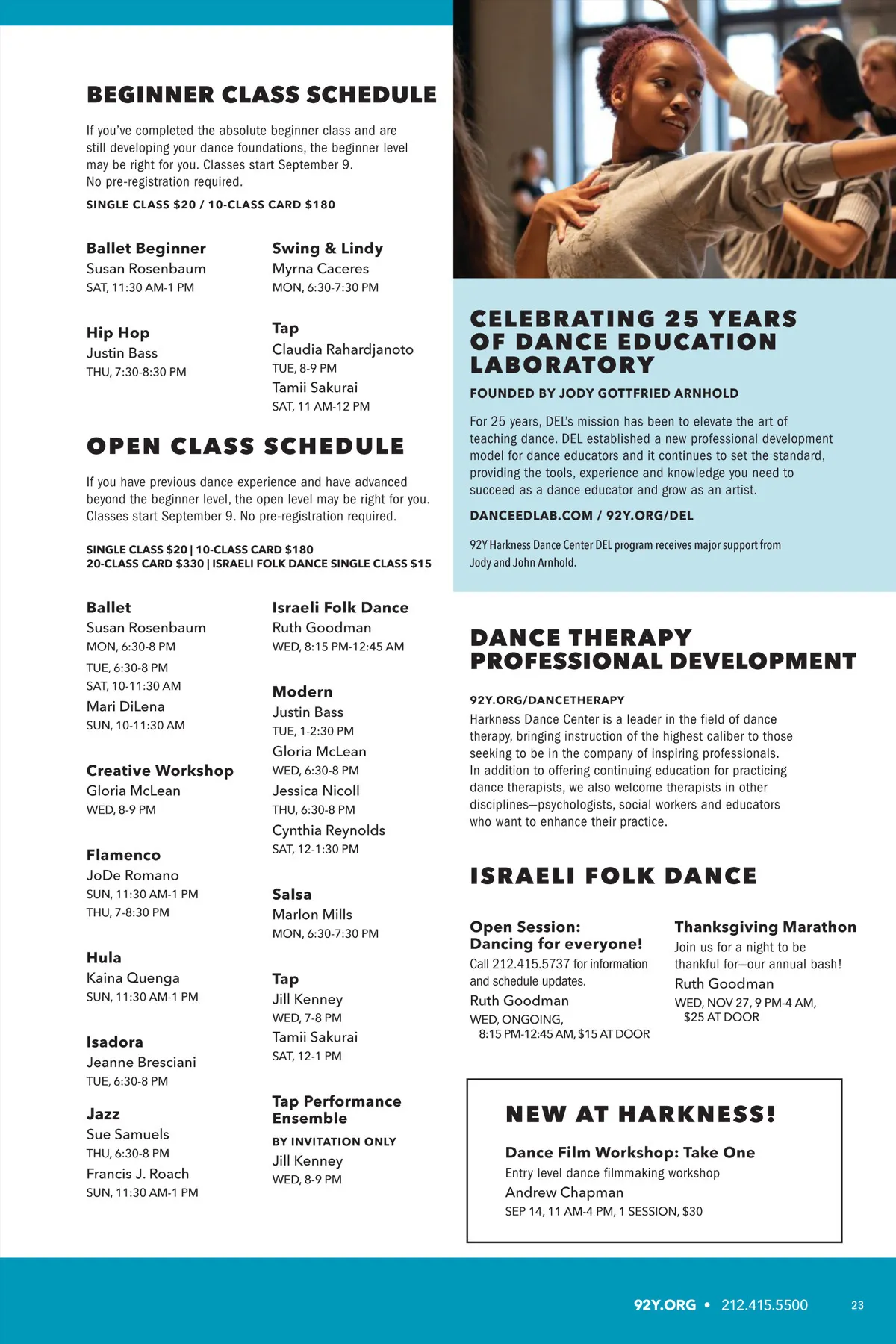 BEGINNER CLASS SCHEDULE

If you've completed the absolute beginner class and are still developing your dance foundations, the beginner level may be right for you. Classes start September 9. No pre-registration required.

SINGLE CLASS $20 / 10-CLASS CARD $180

Ballet Beginner
Susan Rosenbaum
SAT, 11:30 AM-1 PM

Hip Hop
Justin Bass
THU, 7:30-8:30 PM

Swing & Lindy
Myrna Caceres
MON, 6:30-7:30 PM

Tap
Claudia Rahardjanoto
TUE, 8-9 PM
Tamii Sakurai
SAT, 11 AM-12 PM

OPEN CLASS SCHEDULE

If you have previous dance experience and have advanced beyond the beginner level, the open level may be right for you. Classes start September 9. No pre-registration required.

SINGLE CLASS $20 | 10-CLASS CARD $180
20-CLASS CARD $330 | ISRAELI FOLK DANCE SINGLE CLASS $15

Ballet
Susan Rosenbaum
MON, 6:30-8 PM
TUE, 6:30-8 PM
SAT, 10-11:30 AM
Mari DiLena
SUN, 10-11:30 AM

Creative Workshop
Gloria McLean
WED, 8-9 PM

Flamenco
JoDe Romano
SUN, 11:30 AM-1 PM
THU, 7-8:30 PM

Hula
Kaina Quenga
SUN, 11:30 AM-1 PM

Isadora
Jeanne Bresciani
TUE, 6:30-8 PM

Jazz
Sue Samuels
THU, 6:30-8 PM
Francis J. Roach
SUN, 11:30 AM-1 PM

Israeli Folk Dance
Ruth Goodman
WED, 8:15 PM-12:45 AM

Modern
Justin Bass
TUE, 1-2:30 PM
Gloria McLean
WED, 6:30-8 PM
Jessica Nicoll
THU, 6:30-8 PM
Cynthia Reynolds
SAT, 12-1:30 PM

Salsa
Marlon Mills
MON, 6:30-7:30 PM

Tap
Jill Kenney
WED, 7-8 PM
Tamii Sakurai
SAT, 12-1 PM

Tap Performance Ensemble
BY INVITATION ONLY
Jill Kenney
WED, 8-9 PM

CELEBRATING 25 YEARS OF DANCE EDUCATION LABORATORY

FOUNDED BY JODY GOTTFRIED ARNHOLD

For 25 years, DEL's mission has been to elevate the art of teaching dance. DEL established a new professional development model for dance educators and it continues to set the standard, providing the tools, experience and knowledge you need to succeed as a dance educator and grow as an artist.

DANCEEDLAB.COM / 92Y.ORG/DEL

92Y Harkness Dance Center DEL program receives major support from Jody and John Arnhold.

DANCE THERAPY PROFESSIONAL DEVELOPMENT

92Y.ORG/DANCETHERAPY
Harkness Dance Center is a leader in the field of dance therapy, bringing instruction of the highest caliber to those seeking to be in the company of inspiring professionals. In addition to offering continuing education for practicing dance therapists, we also welcome therapists in other disciplines—psychologists, social workers and educators who want to enhance their practice.

ISRAELI FOLK DANCE

Open Session: Dancing for everyone!
Call 212.415.5737 for information and schedule updates.
Ruth Goodman
WED, ONGOING, 8:15 PM-12:45 AM, $15 AT DOOR

Thanksgiving Marathon
Join us for a night to be thankful for—our annual bash!
Ruth Goodman
WED, NOV 27, 9 PM-4 AM, $25 AT DOOR

NEW AT HARKNESS!

Dance Film Workshop: Take One
Entry level dance filmmaking workshop
Andrew Chapman
SEP 14, 11 AM-4 PM, 1 SESSION, $30

92Y.ORG • 212.415.5500 23